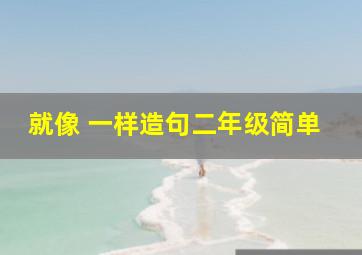 就像 一样造句二年级简单